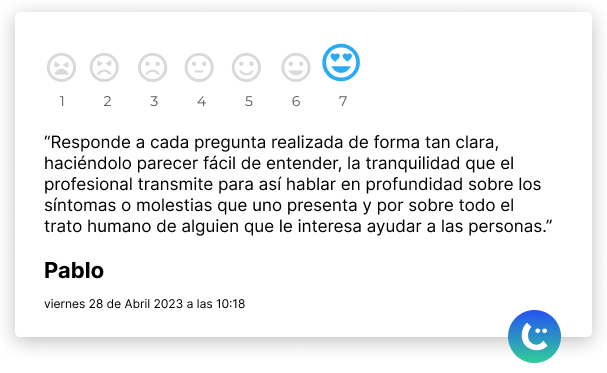 1 2 3 4 5 6 7

“Responde a cada pregunta realizada de forma tan clara, haciéndolo parecer fácil de entender, la tranquilidad que el profesional transmite para así hablar en profundidad sobre los síntomas o molestias que uno presenta y por sobre todo el trato humano de alguien que le interesa ayudar a las personas.”

Pablo

viernes 28 de Abril 2023 a las 10:18